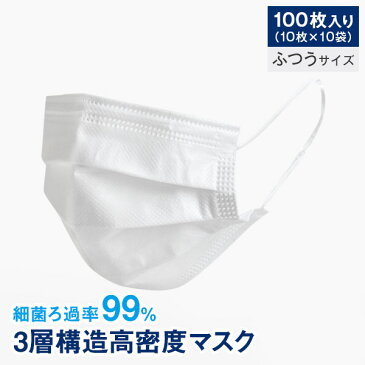 100枚入り
(10枚×10袋)
ふつうサイズ

細菌ろ過率99%
3層構造高密度マスク